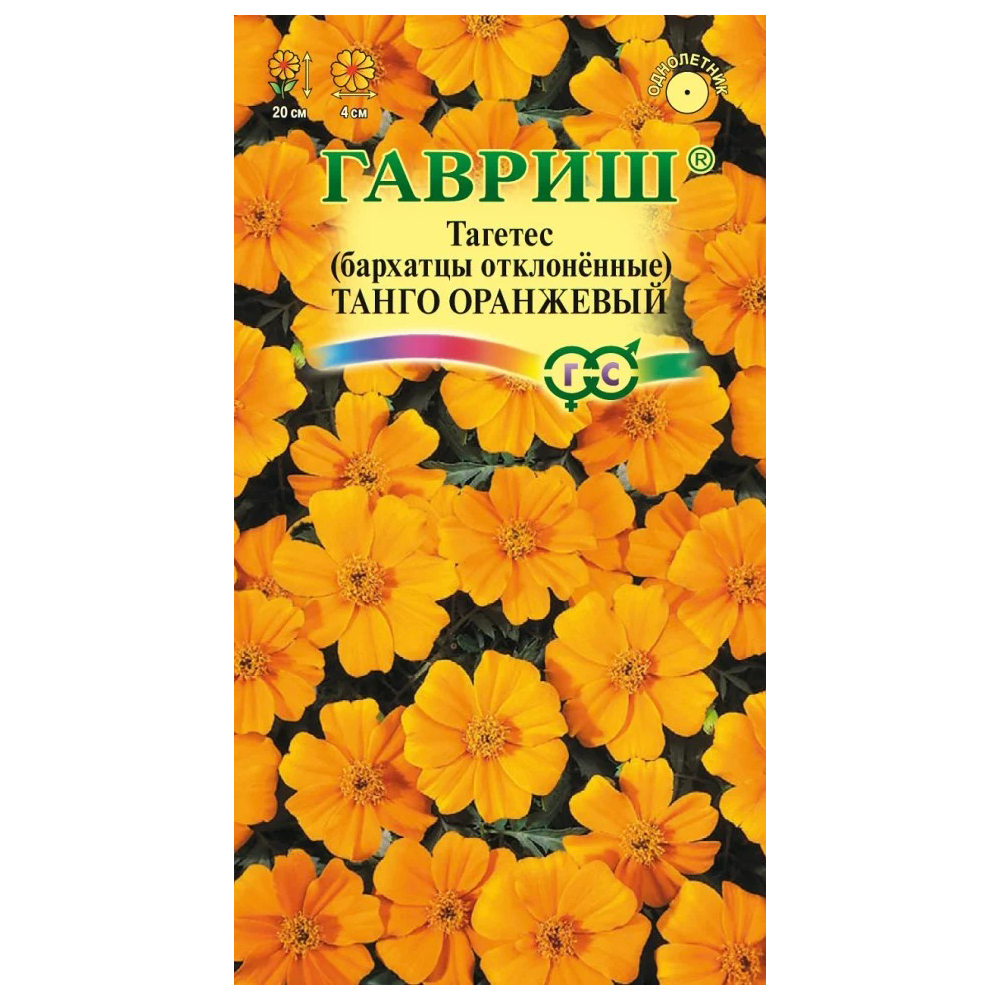 20 см
4 см
ОДНОЛЕТНИК
ГАВРИШ®
Тагетес
(бархатцы отклонённые)
ТАНГО ОРАНЖЕВЫЙ
Г С